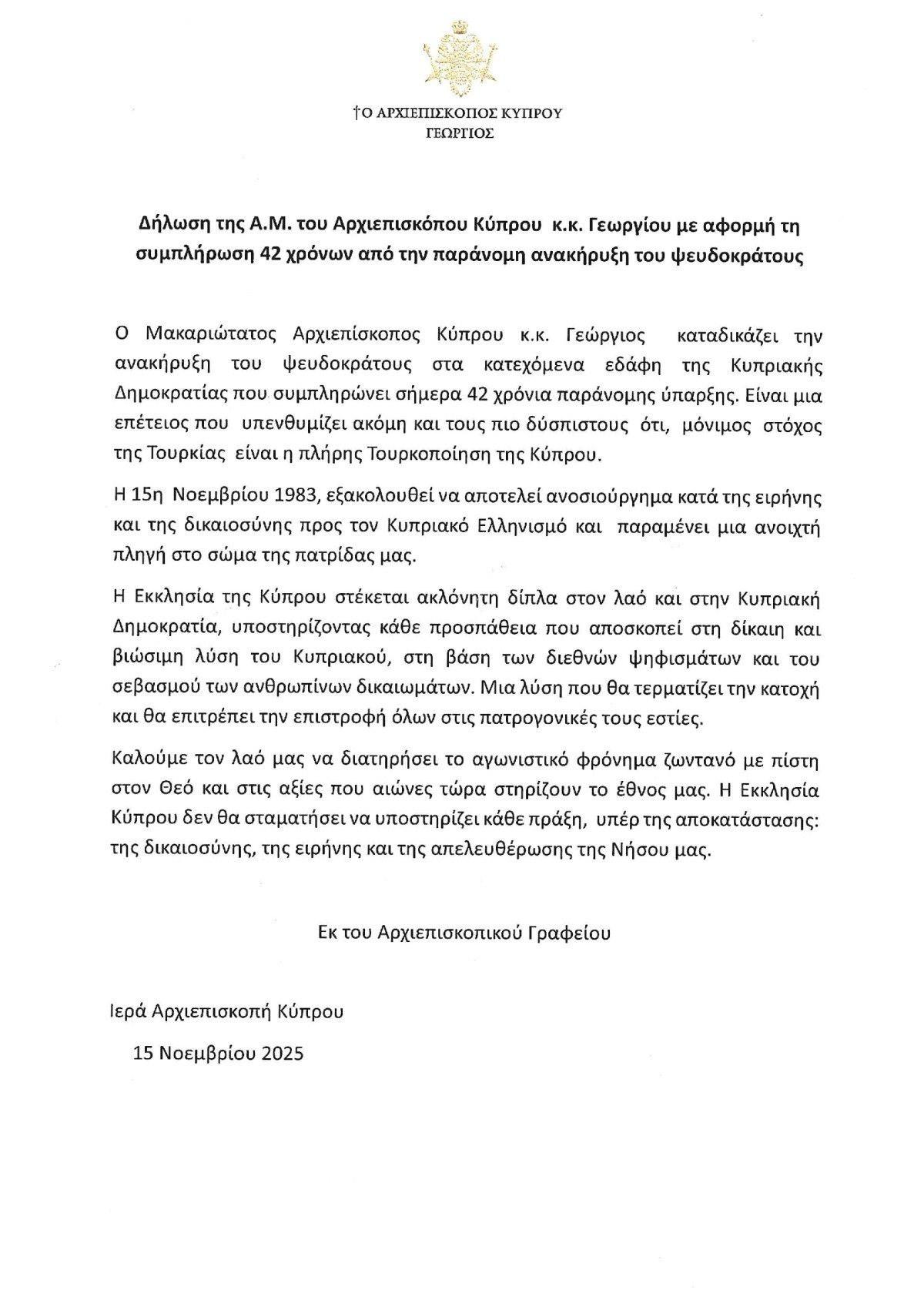 †Ο ΑΡΧΙΕΠΙΣΚΟΠΟΣ ΚΥΠΡΟΥ
ΓΕΩΡΓΙΟΣ

Δήλωση της Α.Μ. του Αρχιεπισκόπου Κύπρου κ.κ. Γεωργίου με αφορμή τη συμπλήρωση 42 χρόνων από την παράνομη ανακήρυξη του ψευδοκράτους

Ο Μακαριώτατος Αρχιεπίσκοπος Κύπρου κ.κ. Γεώργιος καταδικάζει την ανακήρυξη του ψευδοκράτους στα κατεχόμενα εδάφη της Κυπριακής Δημοκρατίας που συμπληρώνει σήμερα 42 χρόνια παράνομης ύπαρξης. Είναι μια επέτειος που υπενθυμίζει ακόμη και τους πιο δύσπιστους ότι, μόνιμος στόχος της Τουρκίας είναι η πλήρης Τουρκοποίηση της Κύπρου.

Η 15η Νοεμβρίου 1983, εξακολουθεί να αποτελεί ανοσιούργημα κατά της ειρήνης και της δικαιοσύνης προς τον Κυπριακό Ελληνισμό και παραμένει μια ανοιχτή πληγή στο σώμα της πατρίδας μας.

Η Εκκλησία της Κύπρου στέκεται ακλόνητη δίπλα στον λαό και στην Κυπριακή Δημοκρατία, υποστηρίζοντας κάθε προσπάθεια που αποσκοπεί στη δίκαιη και βιώσιμη λύση του Κυπριακού, στη βάση των διεθνών ψηφισμάτων και του σεβασμού των ανθρωπίνων δικαιωμάτων. Μια λύση που θα τερματίζει την κατοχή και θα επιτρέπει την επιστροφή όλων στις πατρογονικές τους εστίες.

Καλούμε τον λαό μας να διατηρήσει το αγωνιστικό φρόνημα ζωντανό με πίστη στον Θεό και στις αξίες που αιώνες τώρα στηρίζουν το έθνος μας. Η Εκκλησία Κύπρου δεν θα σταματήσει να υποστηρίζει κάθε πράξη, υπέρ της αποκατάστασης: της δικαιοσύνης, της ειρήνης και της απελευθέρωσης της Νήσου μας.

Εκ του Αρχιεπισκοπικού Γραφείου

Ιερά Αρχιεπισκοπή Κύπρου

15 Νοεμβρίου 2025